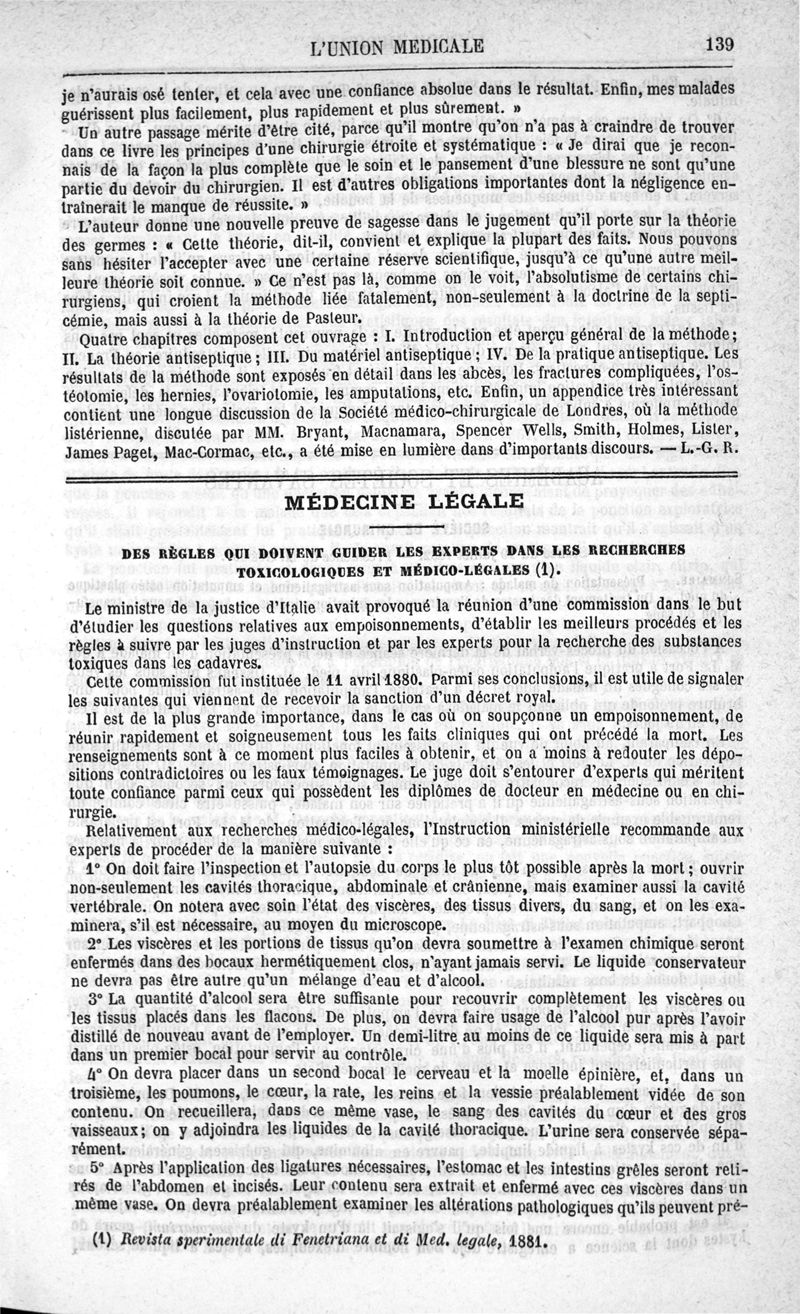 L'UNION MEDICALE 139

je n'aurais osé tenter, et cela avec une confiance absolue dans le résultat. Enfin, mes malades guérissent plus facilement, plus rapidement et plus sûrement. »

Un autre passage mérite d'être cité, parce qu'il montre qu'on n'a pas à craindre de trouver dans ce livre les principes d'une chirurgie étroite et systématique : « Je dirai que je reconnais de la façon la plus complète que le soin et le pansement d'une blessure ne sont qu'une partie du devoir du chirurgien. Il est d'autres obligations importantes dont la négligence entraînerait le manque de réussite. »

L'auteur donne une nouvelle preuve de sagesse dans le jugement qu'il porte sur la théorie des germes : « Cette théorie, dit-il, convient et explique la plupart des faits. Nous pouvons sans hésiter l'accepter avec une certaine réserve scientifique, jusqu'à ce qu'une autre meilleure théorie soit connue. » Ce n'est pas là, comme on le voit, l'absolutisme de certains chirurgiens, qui croient la méthode liée fatalement, non-seulement à la doctrine de la septicémie, mais aussi à la théorie de Pasteur.

Quatre chapitres composent cet ouvrage : I. Introduction et aperçu général de la méthode; II. La théorie antiseptique; III. Du matériel antiseptique; IV. De la pratique antiseptique. Les résultats de la méthode sont exposés en détail dans les abcès, les fractures compliquées, l'ostéotomie, les hernies, l'ovariotomie, les amputations, etc. Enfin, un appendice très intéressant contient une longue discussion de la Société médico-chirurgicale de Londres, où la méthode listérienne, discutée par MM. Bryant, Macnamara, Spencer Wells, Smith, Holmes, Lister, James Paget, Mac-Cormac, etc., a été mise en lumière dans d'importants discours. — L.-G. R.

MÉDECINE LÉGALE

DES RÈGLES QUI DOIVENT GUIDER LES EXPERTS DANS LES RECHERCHES TOXICOLOGIQUES ET MÉDICO-LÉGALES (1).

Le ministre de la justice d'Italie avait provoqué la réunion d'une commission dans le but d'étudier les questions relatives aux empoisonnements, d'établir les meilleurs procédés et les règles à suivre par les juges d'instruction et par les experts pour la recherche des substances toxiques dans les cadavres.

Cette commission fut instituée le 11 avril 1880. Parmi ses conclusions, il est utile de signaler les suivantes qui viennent de recevoir la sanction d'un décret royal.

Il est de la plus grande importance, dans le cas où on soupçonne un empoisonnement, de réunir rapidement et soigneusement tous les faits cliniques qui ont précédé la mort. Les renseignements sont à ce moment plus faciles à obtenir, et on a moins à redouter les dépositions contradictoires ou les faux témoignages. Le juge doit s'entourer d'experts qui méritent toute confiance parmi ceux qui possèdent les diplômes de docteur en médecine ou en chirurgie.

Relativement aux recherches médico-légales, l'Instruction ministérielle recommande aux experts de procéder de la manière suivante :

1° On doit faire l'inspection et l'autopsie du corps le plus tôt possible après la mort; ouvrir non-seulement les cavités thoracique, abdominale et crânienne, mais examiner aussi la cavité vertébrale. On notera avec soin l'état des viscères, des tissus divers, du sang, et on les examinera, s'il est nécessaire, au moyen du microscope.

2° Les viscères et les portions de tissus qu'on devra soumettre à l'examen chimique seront enfermés dans des bocaux hermétiquement clos, n'ayant jamais servi. Le liquide conservateur ne devra pas être autre qu'un mélange d'eau et d'alcool.

3° La quantité d'alcool sera être suffisante pour recouvrir complètement les viscères ou les tissus placés dans les flacons. De plus, on devra faire usage de l'alcool pur après l'avoir distillé de nouveau avant de l'employer. Un demi-litre au moins de ce liquide sera mis à part dans un premier bocal pour servir au contrôle.

4° On devra placer dans un second bocal le cerveau et la moelle épinière, et, dans un troisième, les poumons, le cœur, la rate, les reins et la vessie préalablement vidée de son contenu. On recueillera, dans ce même vase, le sang des cavités du cœur et des gros vaisseaux; on y adjoindra les liquides de la cavité thoracique. L'urine sera conservée séparément.

5° Après l'application des ligatures nécessaires, l'estomac et les intestins grêles seront retirés de l'abdomen et incisés. Leur contenu sera extrait et enfermé avec ces viscères dans un même vase. On devra préalablement examiner les altérations pathologiques qu'ils peuvent pré-

(1) Revista sperimentale di Fenetriana et di Med. legale, 1881.